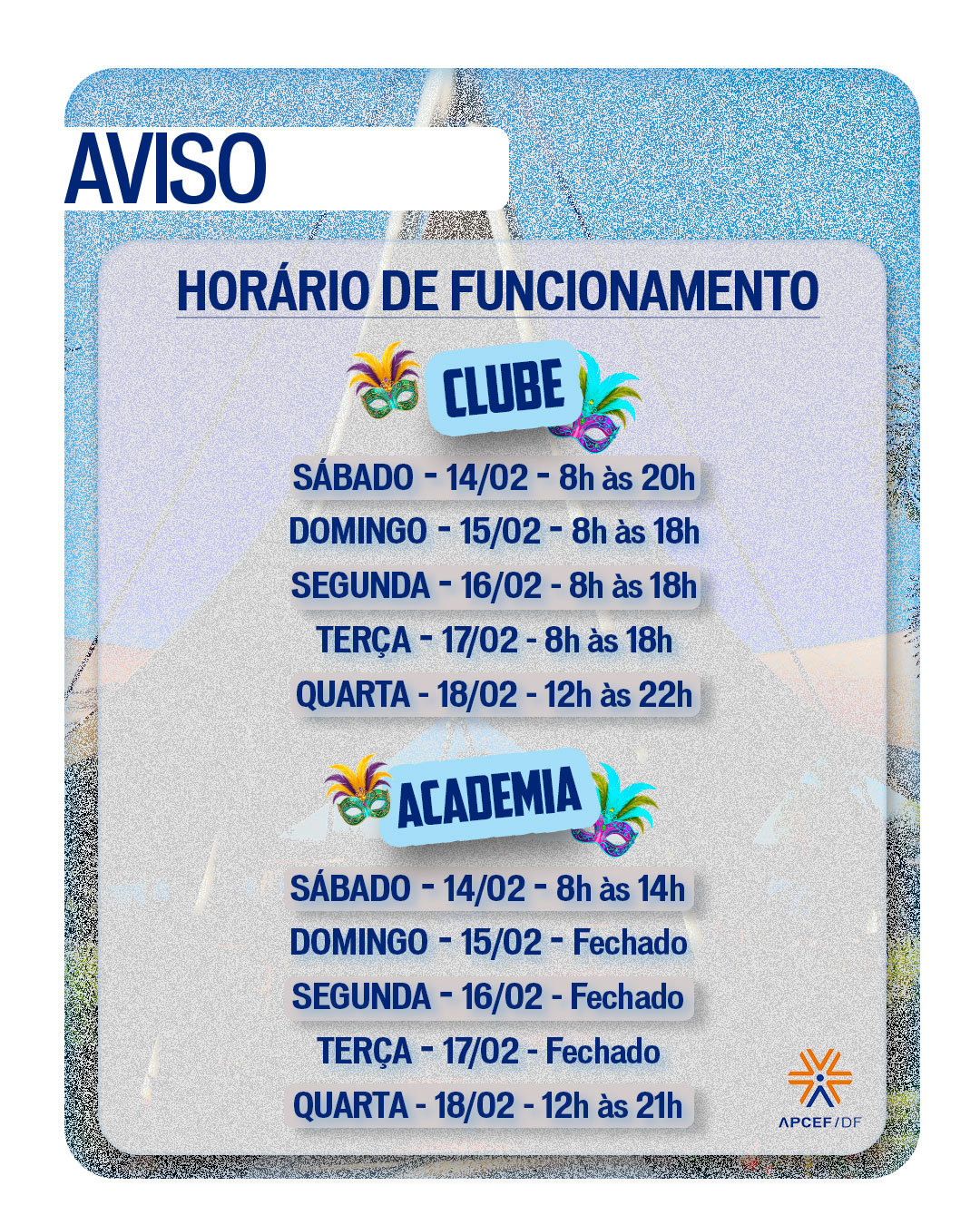 AVISO

HORÁRIO DE FUNCIONAMENTO

CLUBE

SÁBADO - 14/02 - 8h às 20h
DOMINGO - 15/02 - 8h às 18h
SEGUNDA - 16/02 - 8h às 18h
TERÇA - 17/02 - 8h às 18h
QUARTA - 18/02 - 12h às 22h

ACADEMIA

SÁBADO - 14/02 - 8h às 14h
DOMINGO - 15/02 - Fechado
SEGUNDA - 16/02 - Fechado
TERÇA - 17/02 - Fechado
QUARTA - 18/02 - 12h às 21h

APCEF/DF